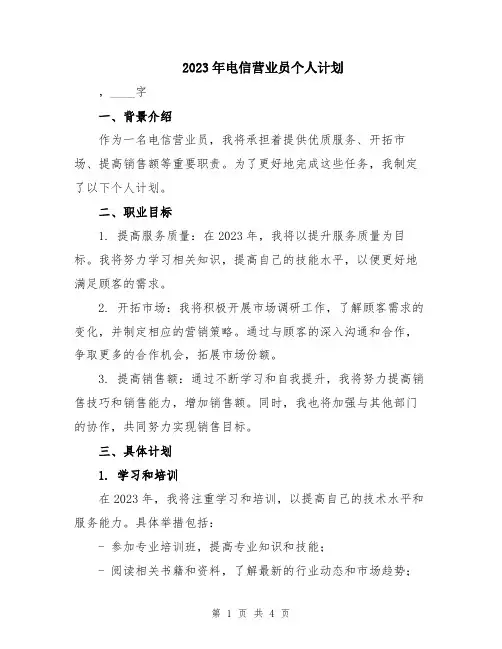 2023年电信营业员个人计划

，____字

一、背景介绍

作为一名电信营业员，我将承担着提供优质服务、开拓市场、提高销售额等重要职责。为了更好地完成这些任务，我制定了以下个人计划。

二、职业目标

1. 提高服务质量：在2023年，我将以提升服务质量为目标。我将努力学习相关知识，提高自己的技能水平，以便更好地满足顾客的需求。

2. 开拓市场：我将积极开展市场调研工作，了解顾客需求的变化，并制定相应的营销策略。通过与顾客的深入沟通和合作，争取更多的合作机会，拓展市场份额。

3. 提高销售额：通过不断学习和自我提升，我将努力提高销售技巧和销售能力，增加销售额。同时，我也将加强与其他部门的协作，共同努力实现销售目标。

三、具体计划

1. 学习和培训

在2023年，我将注重学习和培训，以提高自己的技术水平和服务能力。具体举措包括：

- 参加专业培训班，提高专业知识和技能；

- 阅读相关书籍和资料，了解最新的行业动态和市场趋势；

第 1 页 共 4 页